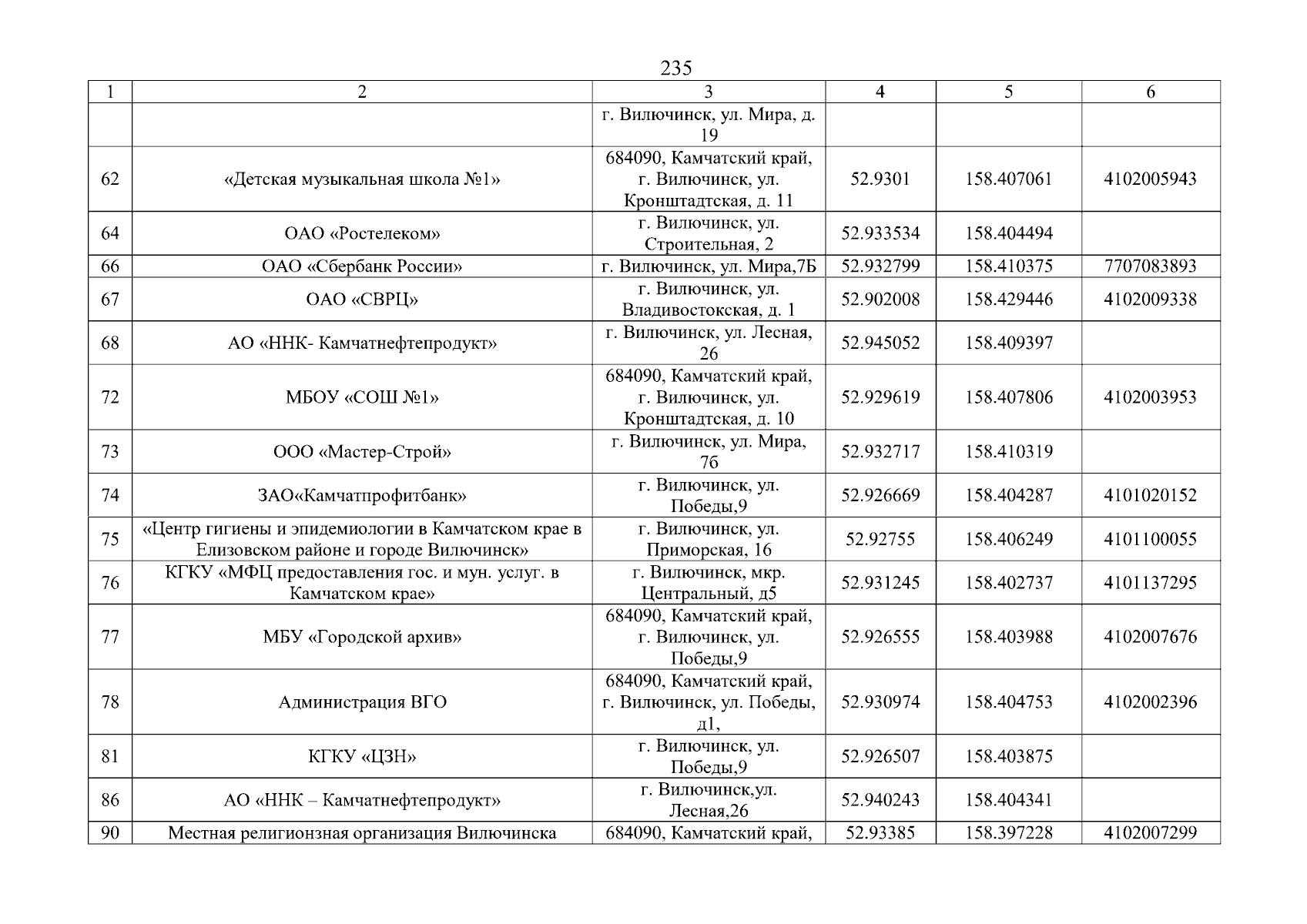 235

| 1 | 2 | 3 | 4 | 5 | 6 |
|---|---|---|---|---|---|
| | | г. Вилючинск, ул. Мира, д. 19 | | | |
| 62 | «Детская музыкальная школа №1» | 684090, Камчатский край, г. Вилючинск, ул. Кронштадтская, д. 11 | 52.9301 | 158.407061 | 4102005943 |
| 64 | ОАО «Ростелеком» | г. Вилючинск, ул. Строительная, 2 | 52.933534 | 158.404494 | |
| 66 | ОАО «Сбербанк России» | г. Вилючинск, ул. Мира,7Б | 52.932799 | 158.410375 | 7707083893 |
| 67 | ОАО «СВРЦ» | г. Вилючинск, ул. Владивостокская, д. 1 | 52.902008 | 158.429446 | 4102009338 |
| 68 | АО «ННК- Камчатнефтепродукт» | г. Вилючинск, ул. Лесная, 26 | 52.945052 | 158.409397 | |
| 72 | МБОУ «СОШ №1» | 684090, Камчатский край, г. Вилючинск, ул. Кронштадтская, д. 10 | 52.929619 | 158.407806 | 4102003953 |
| 73 | ООО «Мастер-Строй» | г. Вилючинск, ул. Мира, 7б | 52.932717 | 158.410319 | |
| 74 | ЗАО«Камчатпрофитбанк» | г. Вилючинск, ул. Победы,9 | 52.926669 | 158.404287 | 4101020152 |
| 75 | «Центр гигиены и эпидемиологии в Камчатском крае в Елизовском районе и городе Вилючинск» | г. Вилючинск, ул. Приморская, 16 | 52.92755 | 158.406249 | 4101100055 |
| 76 | КГКУ «МФЦ предоставления гос. и мун. услуг. в Камчатском крае» | г. Вилючинск, мкр. Центральный, д5 | 52.931245 | 158.402737 | 4101137295 |
| 77 | МБУ «Городской архив» | 684090, Камчатский край, г. Вилючинск, ул. Победы,9 | 52.926555 | 158.403988 | 4102007676 |
| 78 | Администрация ВГО | 684090, Камчатский край, г. Вилючинск, ул. Победы, д1, | 52.930974 | 158.404753 | 4102002396 |
| 81 | КГКУ «ЦЗН» | г. Вилючинск, ул. Победы,9 | 52.926507 | 158.403875 | |
| 86 | АО «ННК – Камчатнефтепродукт» | г. Вилючинск,ул. Лесная,26 | 52.940243 | 158.404341 | |
| 90 | Местная религиозная организация Вилючинска | 684090, Камчатский край, | 52.93385 | 158.397228 | 4102007299 |